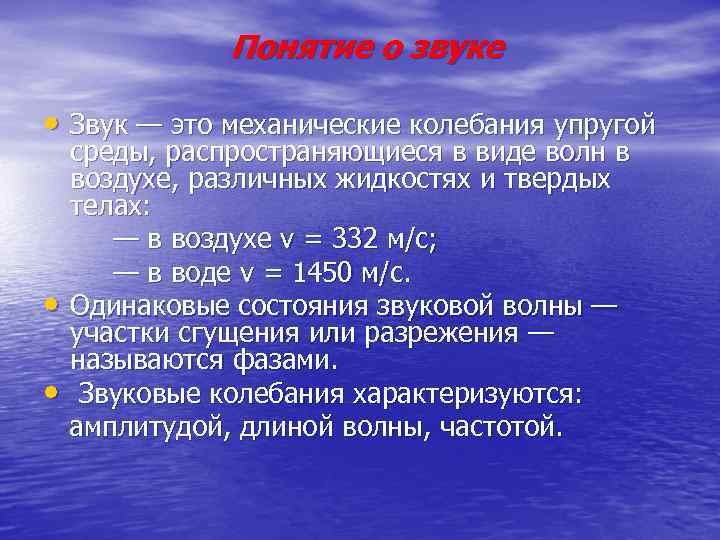 Понятие о звуке

• Звук — это механические колебания упругой среды, распространяющиеся в виде волн в воздухе, различных жидкостях и твердых телах:

— в воздухе v = 332 м/с;

— в воде v = 1450 м/с.

• Одинаковые состояния звуковой волны — участки сгущения или разрежения — называются фазами.

• Звуковые колебания характеризуются: амплитудой, длиной волны, частотой.